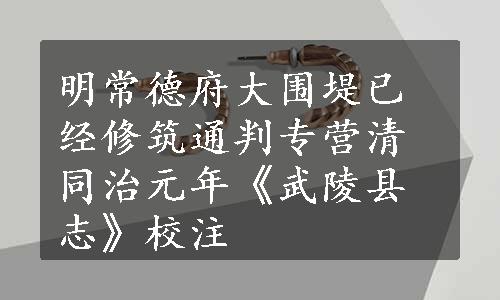 明常德府大围堤已经修筑通判专营清同治元年《武陵县志》校注